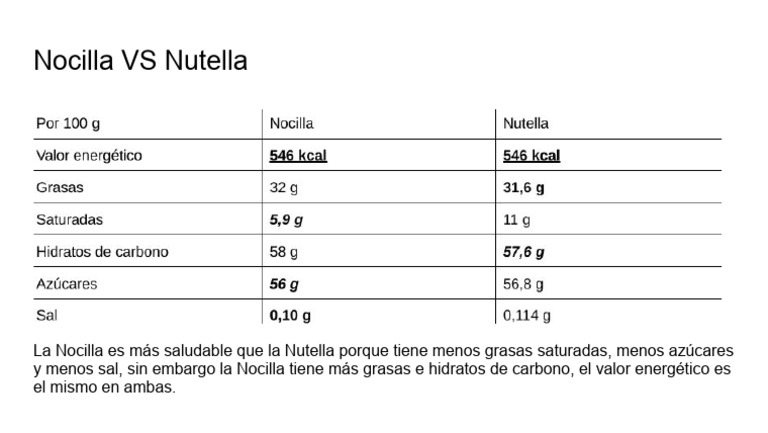 Nocilla VS Nutella

| Por 100 g | Nocilla | Nutella |
|---|---|---|
| Valor energético | 546 kcal | 546 kcal |
| Grasas | 32 g | 31,6 g |
| Saturadas | 5,9 g | 11 g |
| Hidratos de carbono | 58 g | 57,6 g |
| Azúcares | 56 g | 56,8 g |
| Sal | 0,10 g | 0,114 g |

La Nocilla es más saludable que la Nutella porque tiene menos grasas saturadas, menos azúcares y menos sal, sin embargo la Nocilla tiene más grasas e hidratos de carbono, el valor energético es el mismo en ambas.